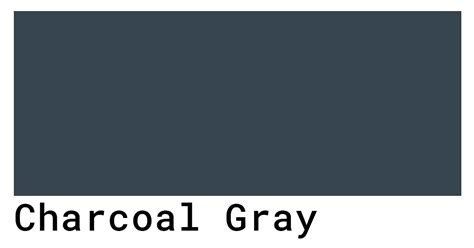 Charcoal Gray